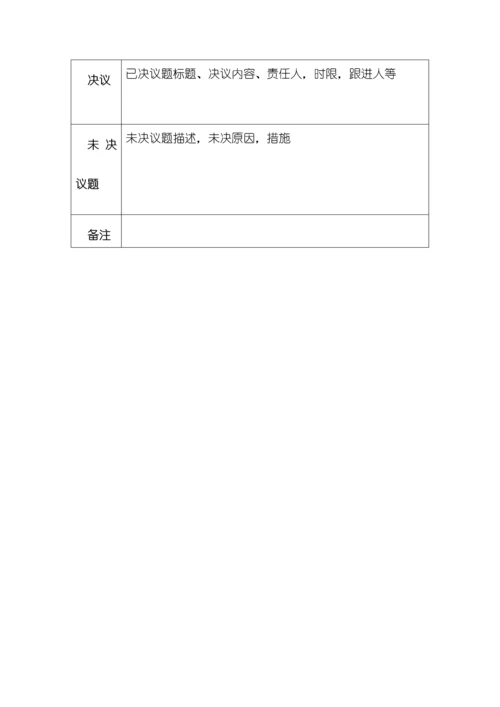 | 决议 | 已决议题标题、决议内容、责任人，时限，跟进人等 |
|---|---|
| 未决议题 | 未决议题描述，未决原因，措施 |
| 备注 | |